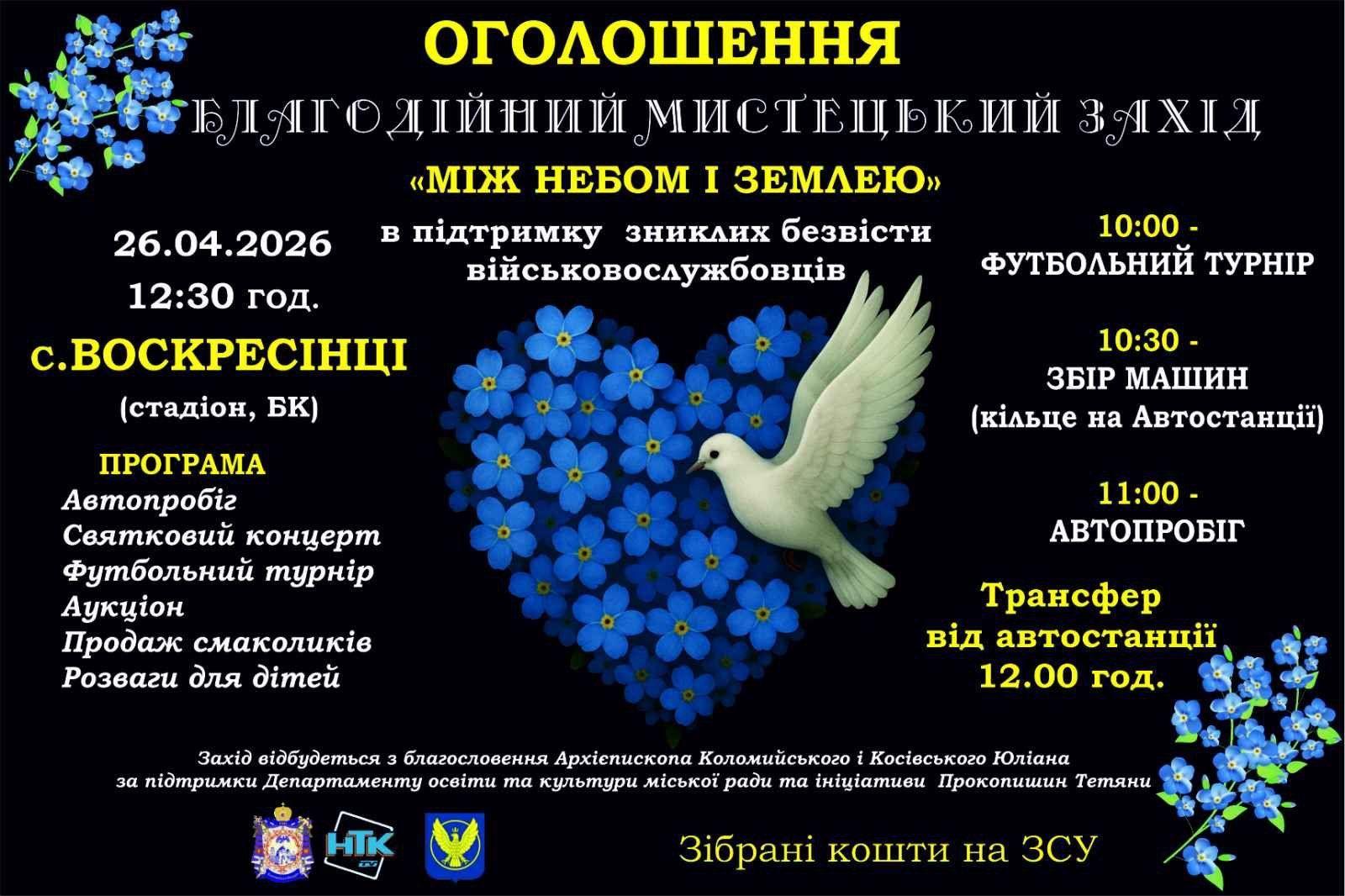 ОГОЛОШЕННЯ

БЛАГОДІЙНИЙ МИСТЕЦЬКИЙ ЗАХІД

«МІЖ НЕБОМ І ЗЕМЛЕЮ»

в підтримку зниклих безвісти військовослужбовців

26.04.2026
12:30 год.

с.ВОСКРЕСІНЦІ
(стадіон, БК)

ПРОГРАМА
Автопробіг
Святковий концерт
Футбольний турнір
Аукціон
Продаж смаколиків
Розваги для дітей

10:00 -
ФУТБОЛЬНИЙ ТУРНІР

10:30 -
ЗБІР МАШИН
(кільце на Автостанції)

11:00 -
АВТОПРОБІГ

Трансфер
від автостанції
12.00 год.

Захід відбудеться з благословення Архієпископа Коломийського і Косівського Юліана
за підтримки Департаменту освіти та культури міської ради та ініціативи Прокопишин Тетяни

НТК

Зібрані кошти на ЗСУ